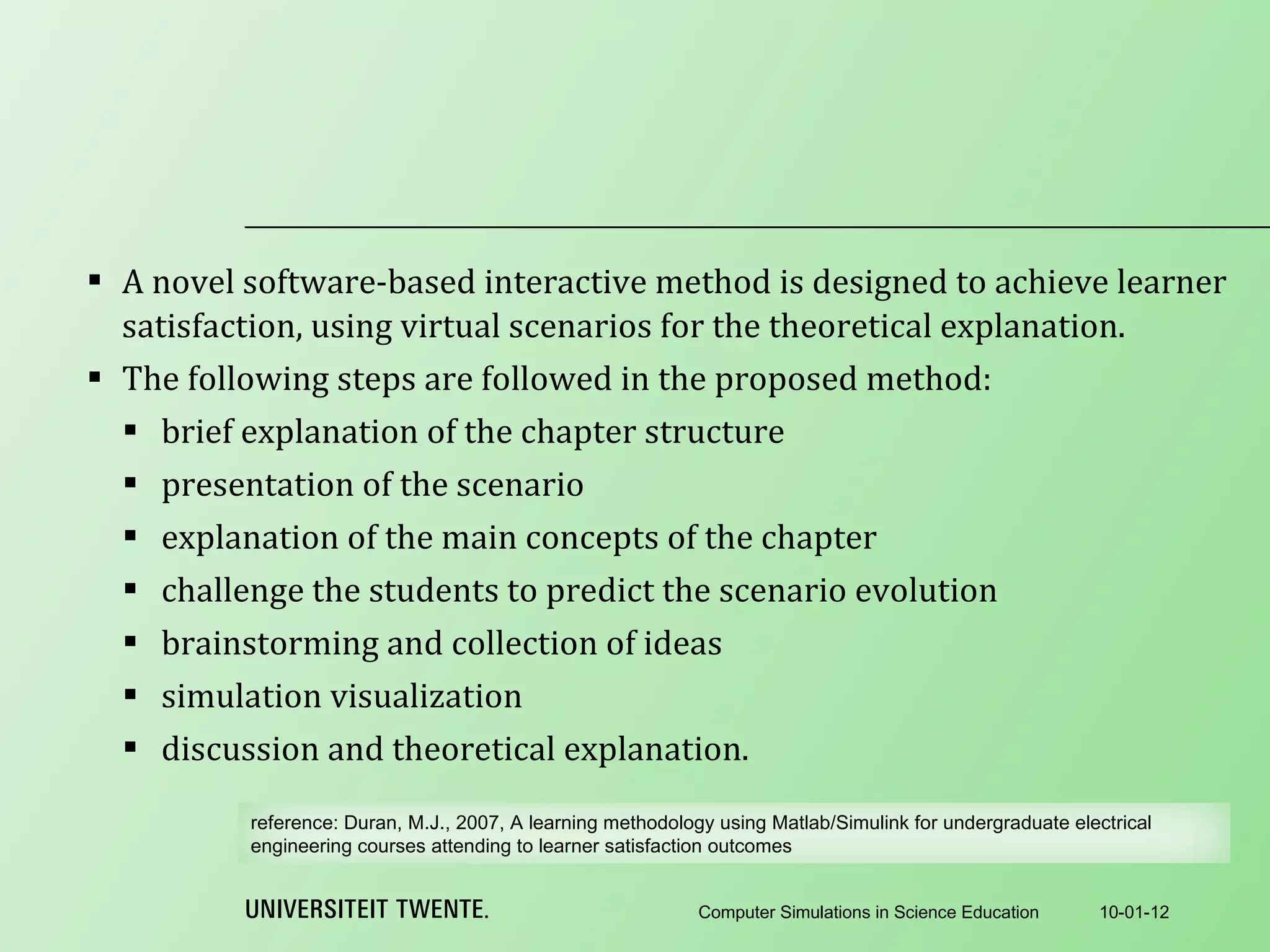 ▪ A novel software-based interactive method is designed to achieve learner satisfaction, using virtual scenarios for the theoretical explanation.

▪ The following steps are followed in the proposed method:

▪ brief explanation of the chapter structure

▪ presentation of the scenario

▪ explanation of the main concepts of the chapter

▪ challenge the students to predict the scenario evolution

▪ brainstorming and collection of ideas

▪ simulation visualization

▪ discussion and theoretical explanation.

reference: Duran, M.J., 2007, A learning methodology using Matlab/Simulink for undergraduate electrical engineering courses attending to learner satisfaction outcomes

UNIVERSITEIT TWENTE.

Computer Simulations in Science Education

10-01-12